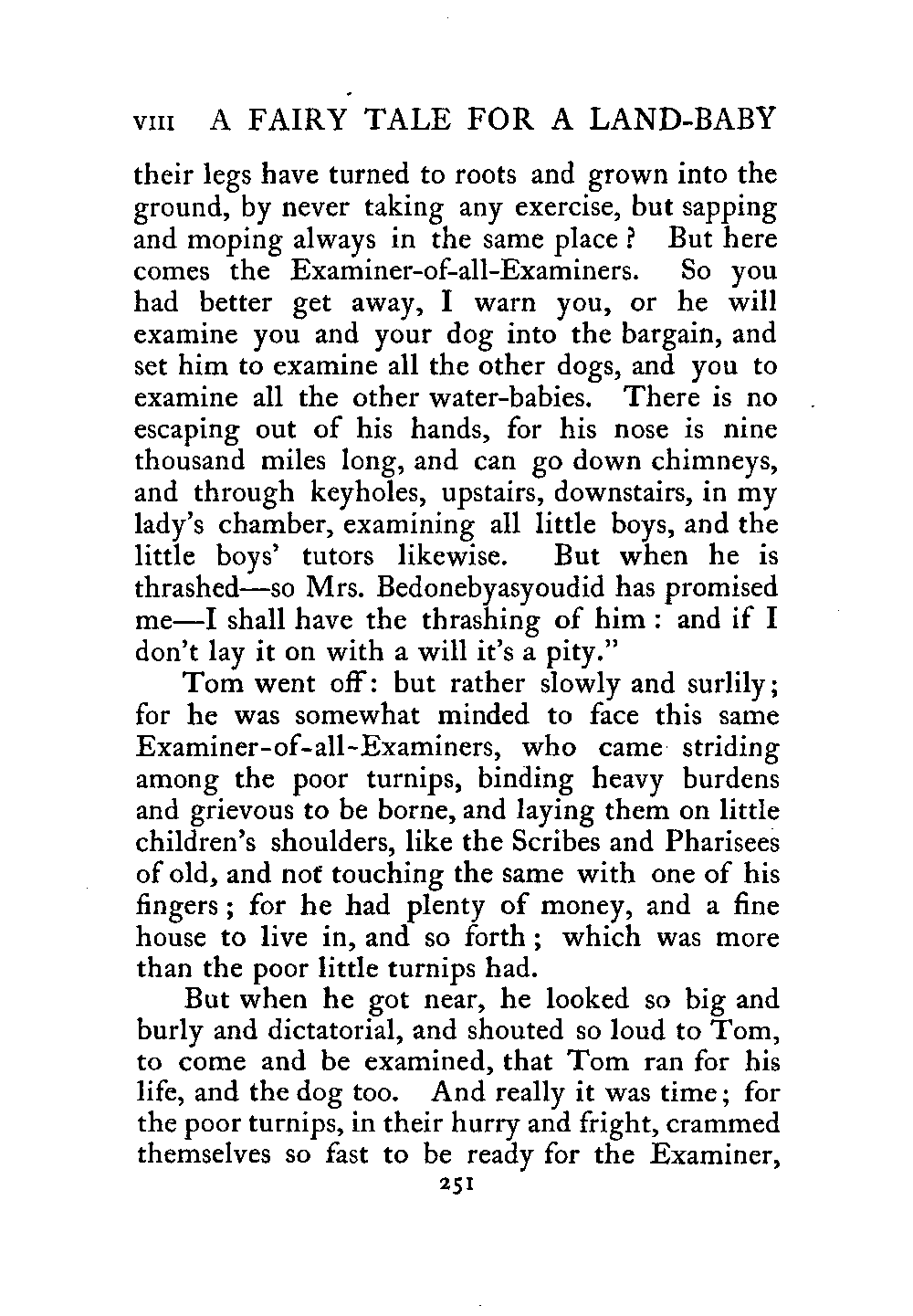 VIII A FAIRY TALE FOR A LAND-BABY

their legs have turned to roots and grown into the ground, by never taking any exercise, but sapping and moping always in the same place? But here comes the Examiner-of-all-Examiners. So you had better get away, I warn you, or he will examine you and your dog into the bargain, and set him to examine all the other dogs, and you to examine all the other water-babies. There is no escaping out of his hands, for his nose is nine thousand miles long, and can go down chimneys, and through keyholes, upstairs, downstairs, in my lady's chamber, examining all little boys, and the little boys' tutors likewise. But when he is thrashed—so Mrs. Bedonebyasyoudid has promised me—I shall have the thrashing of him: and if I don't lay it on with a will it's a pity."

Tom went off: but rather slowly and surlily; for he was somewhat minded to face this same Examiner-of-all-Examiners, who came striding among the poor turnips, binding heavy burdens and grievous to be borne, and laying them on little children's shoulders, like the Scribes and Pharisees of old, and not touching the same with one of his fingers; for he had plenty of money, and a fine house to live in, and so forth; which was more than the poor little turnips had.

But when he got near, he looked so big and burly and dictatorial, and shouted so loud to Tom, to come and be examined, that Tom ran for his life, and the dog too. And really it was time; for the poor turnips, in their hurry and fright, crammed themselves so fast to be ready for the Examiner,

251